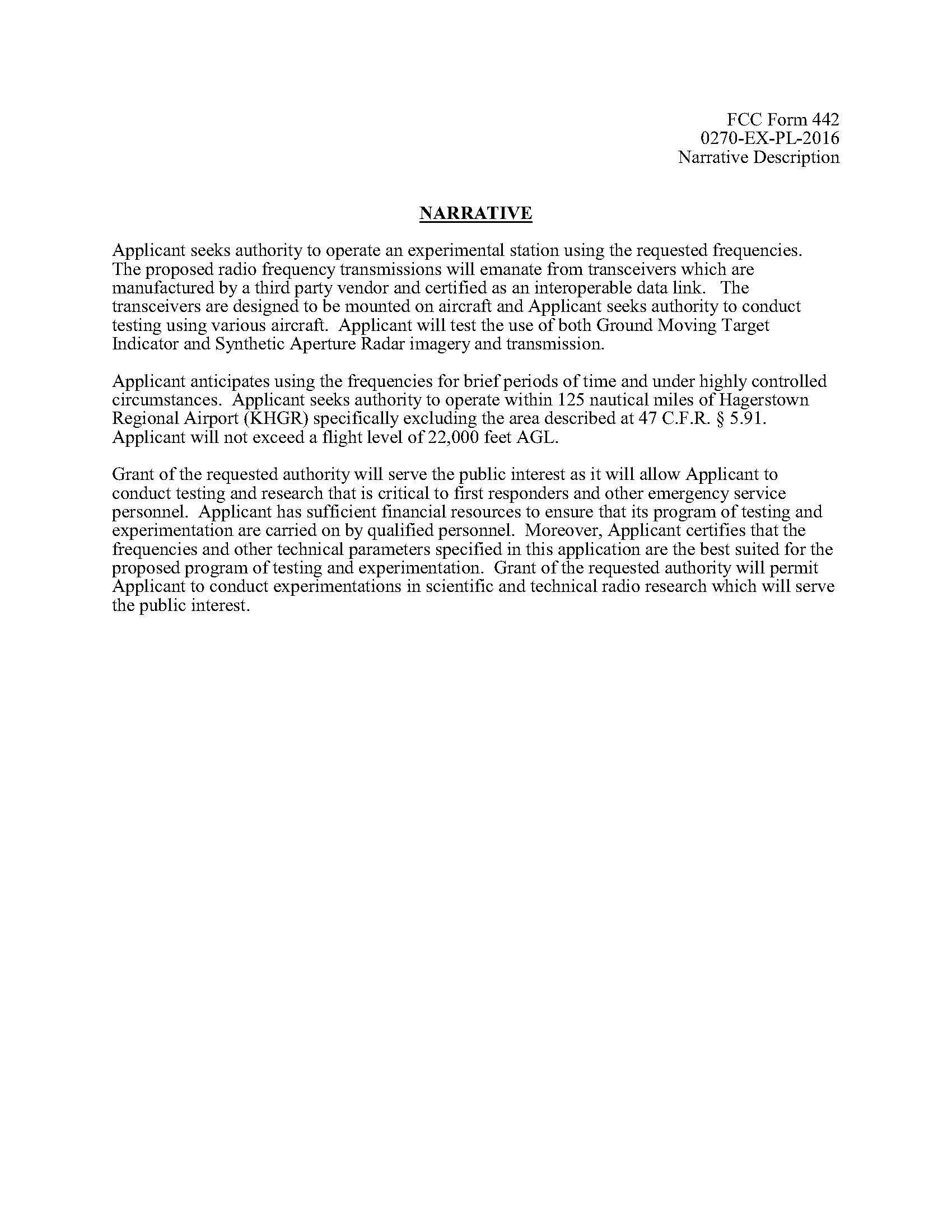 FCC Form 442
0270-EX-PL-2016
Narrative Description

NARRATIVE

Applicant seeks authority to operate an experimental station using the requested frequencies. The proposed radio frequency transmissions will emanate from transceivers which are manufactured by a third party vendor and certified as an interoperable data link. The transceivers are designed to be mounted on aircraft and Applicant seeks authority to conduct testing using various aircraft. Applicant will test the use of both Ground Moving Target Indicator and Synthetic Aperture Radar imagery and transmission.

Applicant anticipates using the frequencies for brief periods of time and under highly controlled circumstances. Applicant seeks authority to operate within 125 nautical miles of Hagerstown Regional Airport (KHGR) specifically excluding the area described at 47 C.F.R. § 5.91. Applicant will not exceed a flight level of 22,000 feet AGL.

Grant of the requested authority will serve the public interest as it will allow Applicant to conduct testing and research that is critical to first responders and other emergency service personnel. Applicant has sufficient financial resources to ensure that its program of testing and experimentation are carried on by qualified personnel. Moreover, Applicant certifies that the frequencies and other technical parameters specified in this application are the best suited for the proposed program of testing and experimentation. Grant of the requested authority will permit Applicant to conduct experimentations in scientific and technical radio research which will serve the public interest.